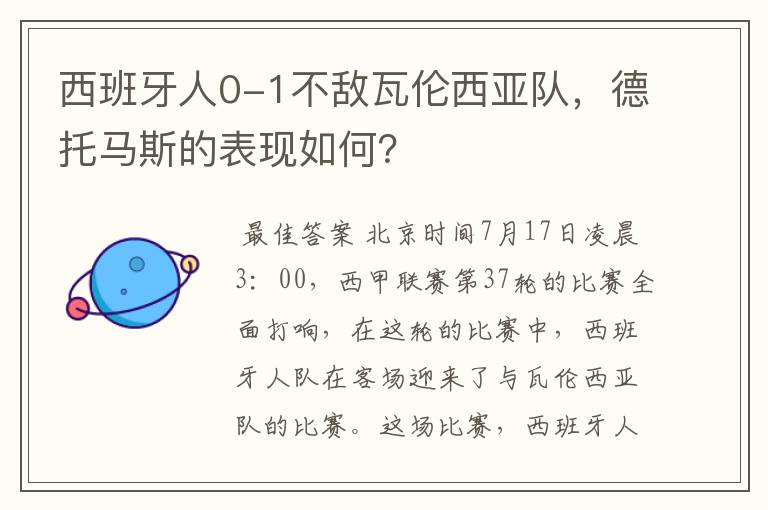 西班牙人0-1不敌瓦伦西亚队，德托马斯的表现如何?

最佳答案 北京时间7月17日凌晨3：00，西甲联赛第37轮的比赛全面打响，在这轮的比赛中，西班牙人队在客场迎来了与瓦伦西亚队的比赛。这场比赛，西班牙人